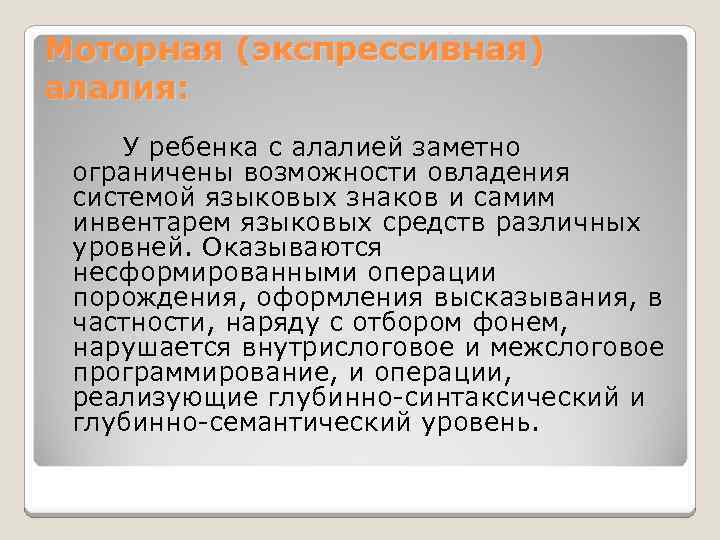 Моторная (экспрессивная) алалия:

У ребенка с алалией заметно ограничены возможности овладения системой языковых знаков и самим инвентарем языковых средств различных уровней. Оказываются несформированными операции порождения, оформления высказывания, в частности, наряду с отбором фонем, нарушается внутрислоговое и межслоговое программирование, и операции, реализующие глубинно-синтаксический и глубинно-семантический уровень.